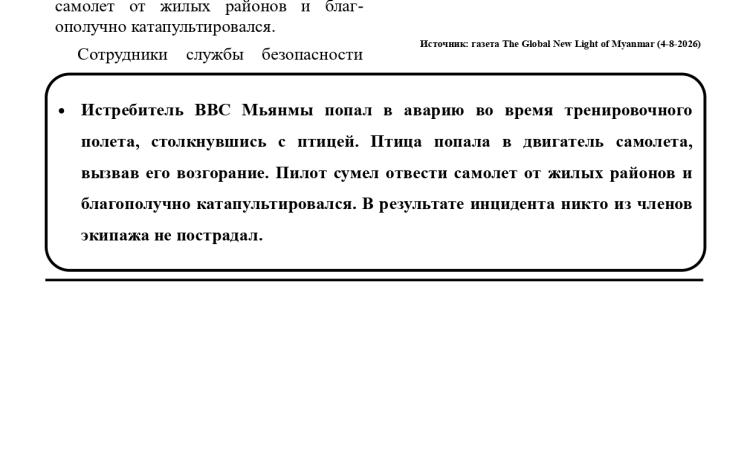 самолет от жилых районов и благополучно катапультировался.

Сотрудники службы безопасности

Источник: газета The Global New Light of Myanmar (4-8-2026)

• Истребитель ВВС Мьянмы попал в аварию во время тренировочного полета, столкнувшись с птицей. Птица попала в двигатель самолета, вызвав его возгорание. Пилот сумел отвести самолет от жилых районов и благополучно катапультировался. В результате инцидента никто из членов экипажа не пострадал.